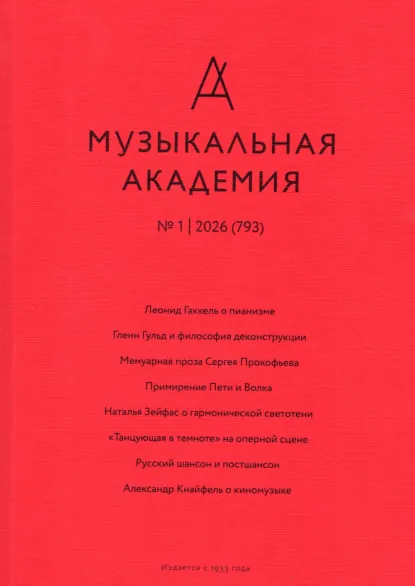 МУЗЫКАЛЬНАЯ АКАДЕМИЯ

№ 1 | 2026 (793)

Леонид Гаккель о пианизме

Гленн Гульд и философия деконструкции

Мемуарная проза Сергея Прокофьева

Примирение Пети и Волка

Наталья Зейфас о гармонической светотени

«Танцующая в темноте» на оперной сцене

Русский шансон и постшансон

Александр Кнайфель о киномузыке

Издается с 1933 года